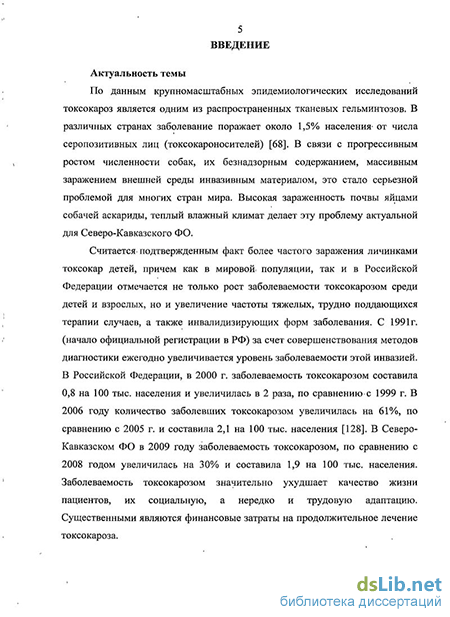 5
ВВЕДЕНИЕ

Актуальность темы

По данным крупномасштабных эпидемиологических исследований токсокароз является одним из распространенных тканевых гельминтозов. В различных странах заболевание поражает около 1,5% населения от числа серопозитивных лиц (токсокароносителей) [68]. В связи с прогрессивным ростом численности собак, их безнадзорным содержанием, массивным заражением внешней среды инвазивным материалом, это стало серьезной проблемой для многих стран мира. Высокая зараженность почвы яйцами собачей аскариды, теплый влажный климат делает эту проблему актуальной для Северо-Кавказского ФО.

Считается подтвержденным факт более частого заражения личинками токсокар детей, причем как в мировой популяции, так и в Российской Федерации отмечается не только рост заболеваемости токсокарозом среди детей и взрослых, но и увеличение частоты тяжелых, трудно поддающихся терапии случаев, а также инвалидизирующих форм заболевания. С 1991г. (начало официальной регистрации в РФ) за счет совершенствования методов диагностики ежегодно увеличивается уровень заболеваемости этой инвазией. В Российской Федерации, в 2000 г. заболеваемость токсокарозом составила 0,8 на 100 тыс. населения и увеличилась в 2 раза, по сравнению с 1999 г. В 2006 году количество заболевших токсокарозом увеличилась на 61%, по сравнению с 2005 г. и составила 2,1 на 100 тыс. населения [128]. В Северо-Кавказском ФО в 2009 году заболеваемость токсокарозом, по сравнению с 2008 годом увеличилась на 30% и составила 1,9 на 100 тыс. населения. Заболеваемость токсокарозом значительно ухудшает качество жизни пациентов, их социальную, а нередко и трудовую адаптацию. Существенными являются финансовые затраты на продолжительное лечение токсокароза.

dsLib.net
библиотека диссертаций